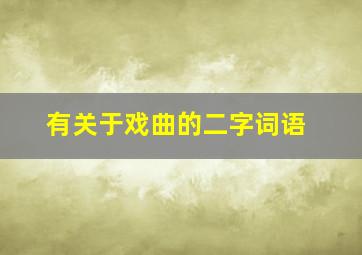 有关于戏曲的二字词语